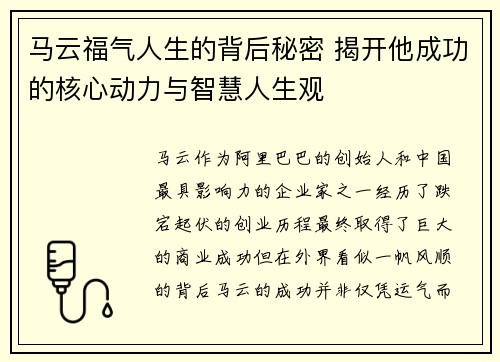 马云福气人生的背后秘密 揭开他成功的核心动力与智慧人生观

马云作为阿里巴巴的创始人和中国最具影响力的企业家之一经历了跌宕起伏的创业历程最终取得了巨大的商业成功但在外界看似一帆风顺的背后马云的成功并非仅凭运气而